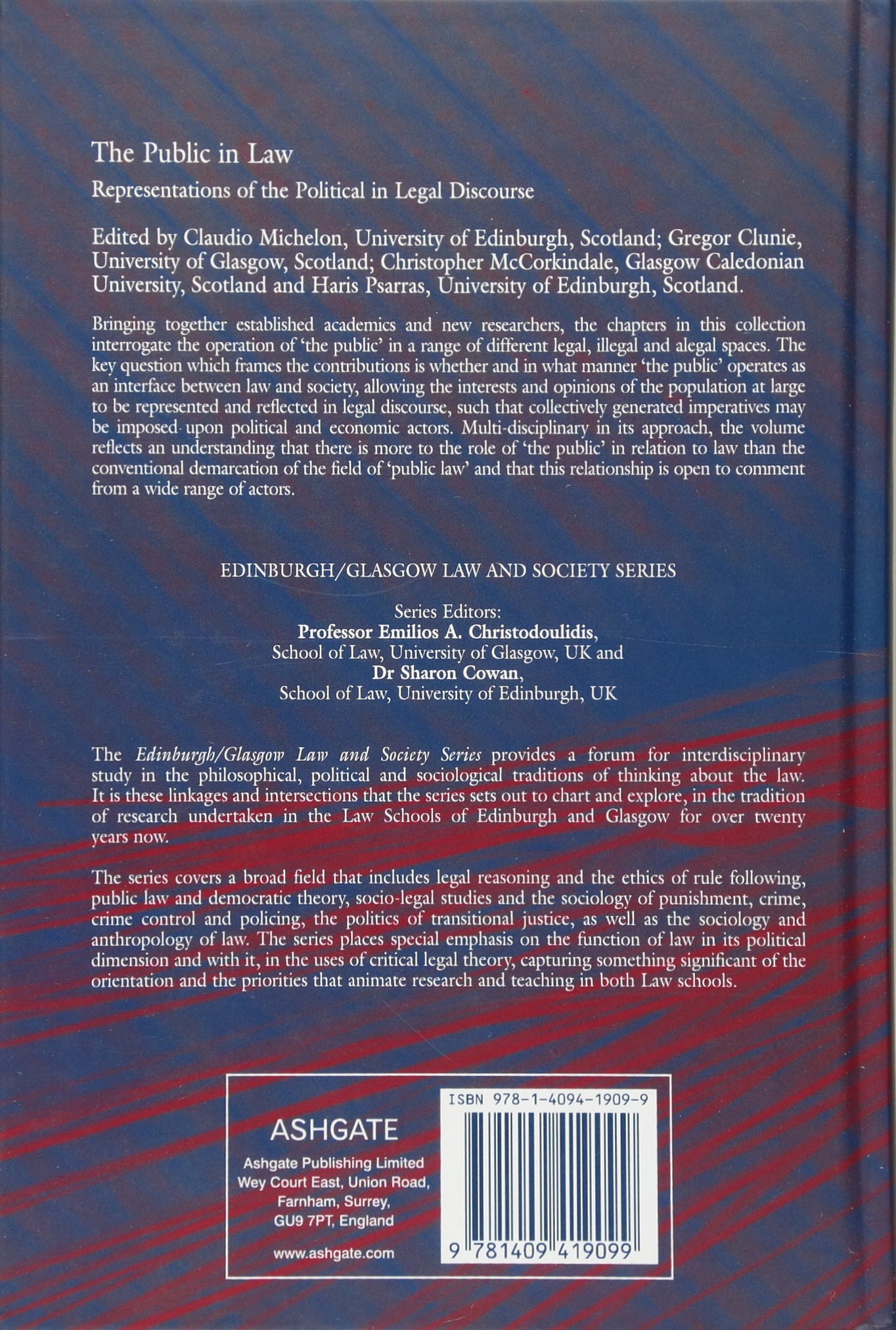 The Public in Law

Representations of the Political in Legal Discourse

Edited by Claudio Michelon, University of Edinburgh, Scotland; Gregor Clunie, University of Glasgow, Scotland; Christopher McCorkindale, Glasgow Caledonian University, Scotland and Haris Psarras, University of Edinburgh, Scotland.

Bringing together established academics and new researchers, the chapters in this collection interrogate the operation of 'the public' in a range of different legal, illegal and alegal spaces. The key question which frames the contributions is whether and in what manner 'the public' operates as an interface between law and society, allowing the interests and opinions of the population at large to be represented and reflected in legal discourse, such that collectively generated imperatives may be imposed upon political and economic actors. Multi-disciplinary in its approach, the volume reflects an understanding that there is more to the role of 'the public' in relation to law than the conventional demarcation of the field of 'public law' and that this relationship is open to comment from a wide range of actors.

EDINBURGH/GLASGOW LAW AND SOCIETY SERIES

Series Editors:
Professor Emilios A. Christodoulidis,
School of Law, University of Glasgow, UK and
Dr Sharon Cowan,
School of Law, University of Edinburgh, UK

The Edinburgh/Glasgow Law and Society Series provides a forum for interdisciplinary study in the philosophical, political and sociological traditions of thinking about the law. It is these linkages and intersections that the series sets out to chart and explore, in the tradition of research undertaken in the Law Schools of Edinburgh and Glasgow for over twenty years now.

The series covers a broad field that includes legal reasoning and the ethics of rule following, public law and democratic theory, socio-legal studies and the sociology of punishment, crime, crime control and policing, the politics of transitional justice, as well as the sociology and anthropology of law. The series places special emphasis on the function of law in its political dimension and with it, in the uses of critical legal theory, capturing something significant of the orientation and the priorities that animate research and teaching in both Law schools.

ASHGATE
Ashgate Publishing Limited
Wey Court East, Union Road,
Farnham, Surrey,
GU9 7PT, England

www.ashgate.com

ISBN 978-1-4094-1909-9

9 781409 419099